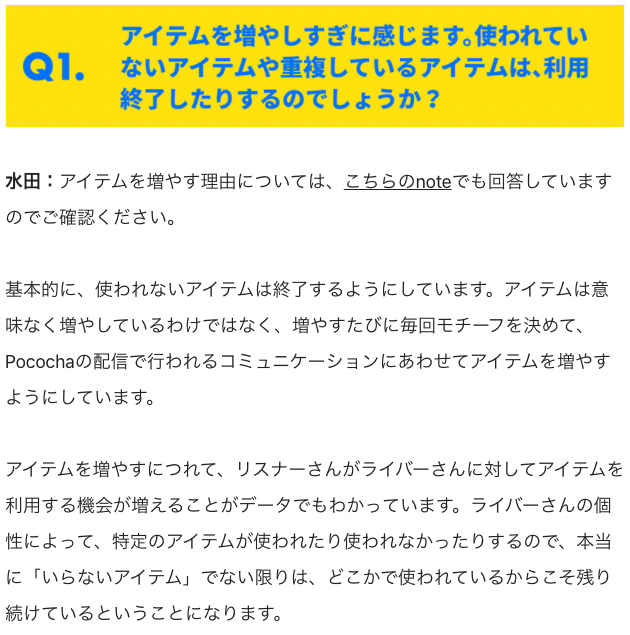 Q1. アイテムを増やしすぎに感じます。使われていないアイテムや重複しているアイテムは、利用終了したりするのでしょうか？

水田：アイテムを増やす理由については、こちらのnoteでも回答していますのでご確認ください。

基本的に、使われないアイテムは終了するようにしています。アイテムは意味なく増やしているわけではなく、増やすたびに毎回モチーフを決めて、Pocochaの配信で行われるコミュニケーションにあわせてアイテムを増やすようにしています。

アイテムを増やすにつれて、リスナーさんがライバーさんに対してアイテムを利用する機会が増えることがデータでもわかっています。ライバーさんの個性によって、特定のアイテムが使われたり使われなかったりするので、本当に「いらないアイテム」でない限りは、どこかで使われているからこそ残り続けているということになります。